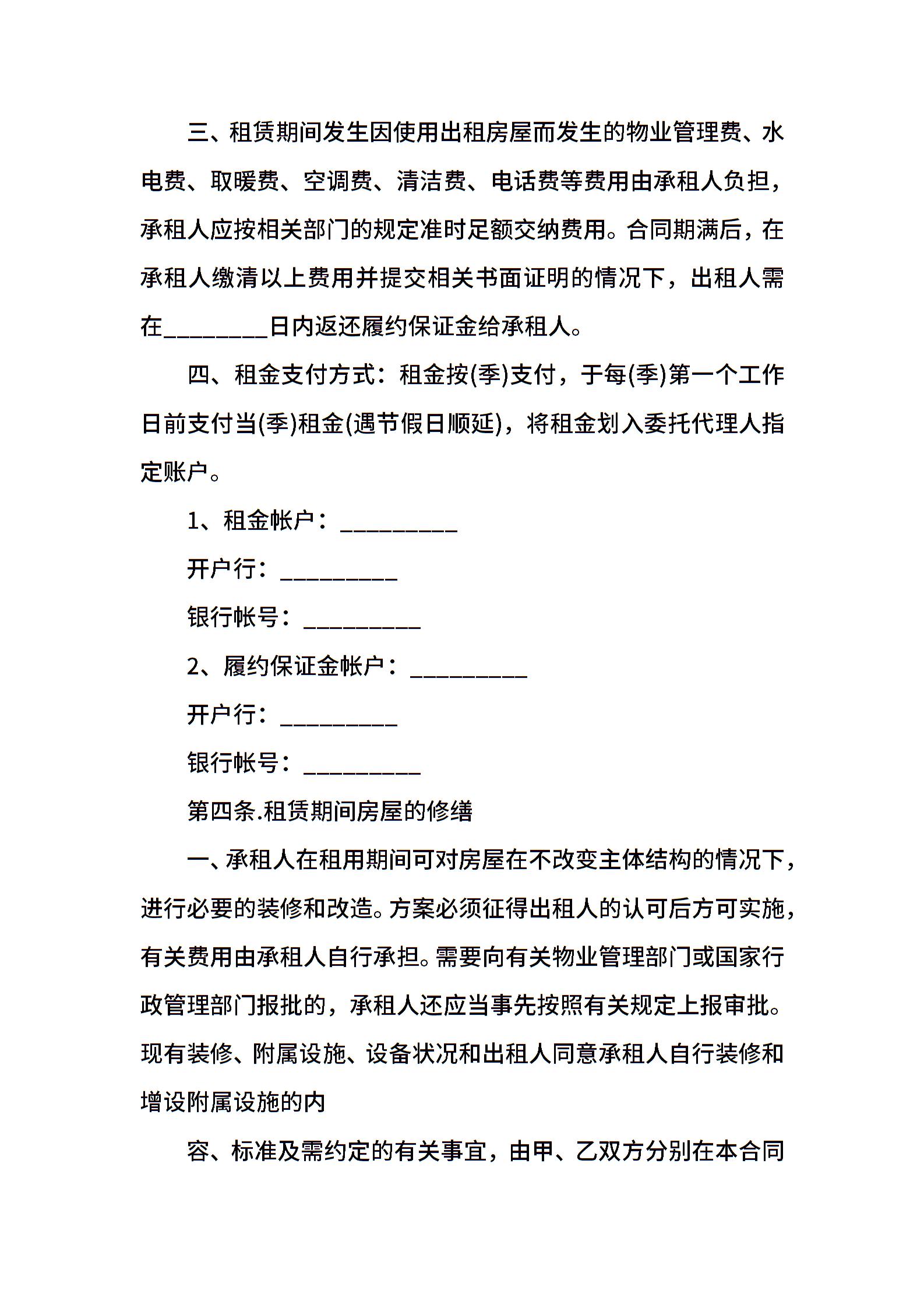 三、租赁期间发生因使用出租房屋而发生的物业管理费、水电费、取暖费、空调费、清洁费、电话费等费用由承租人负担，承租人应按相关部门的规定准时足额交纳费用。合同期满后，在承租人缴清以上费用并提交相关书面证明的情况下，出租人需在_________日内返还履约保证金给承租人。

四、租金支付方式：租金按(季)支付，于每(季)第一个工作日前支付当(季)租金(遇节假日顺延)，将租金划入委托代理人指定账户。

1、租金帐户：__________

开户行：__________

银行帐号：__________

2、履约保证金帐户：__________

开户行：__________

银行帐号：__________

第四条.租赁期间房屋的修缮

一、承租人在租用期间可对房屋在不改变主体结构的情况下，进行必要的装修和改造。方案必须征得出租人的认可后方可实施，有关费用由承租人自行承担。需要向有关物业管理部门或国家行政管理部门报批的，承租人还应当事先按照有关规定上报审批。现有装修、附属设施、设备状况和出租人同意承租人自行装修和增设附属设施的内

容、标准及需约定的有关事宜，由甲、乙双方分别在本合同